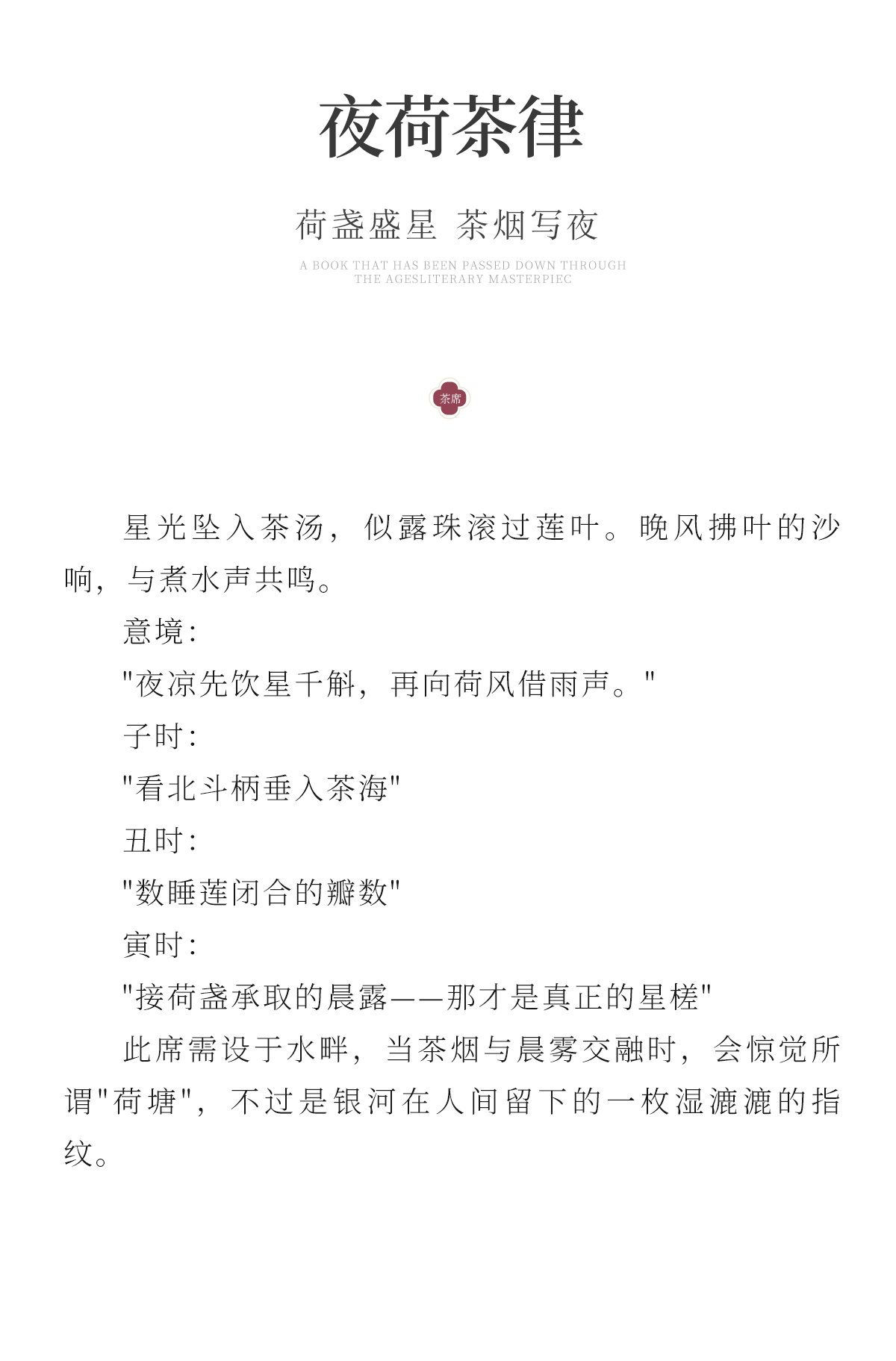 夜荷茶律

荷盏盛星 茶烟写夜

A BOOK THAT HAS BEEN PASSED DOWN THROUGH THE AGESLITERARY MASTERPIEC

茶席

星光坠入茶汤，似露珠滚过莲叶。晚风拂叶的沙响，与煮水声共鸣。

意境：

"夜凉先饮星千斛，再向荷风借雨声。"

子时：

"看北斗柄垂入茶海"

丑时：

"数睡莲闭合的瓣数"

寅时：

"接荷盏承取的晨露——那才是真正的星槎"

此席需设于水畔，当茶烟与晨雾交融时，会惊觉所谓"荷塘"，不过是银河在人间留下的一枚湿漉漉的指纹。